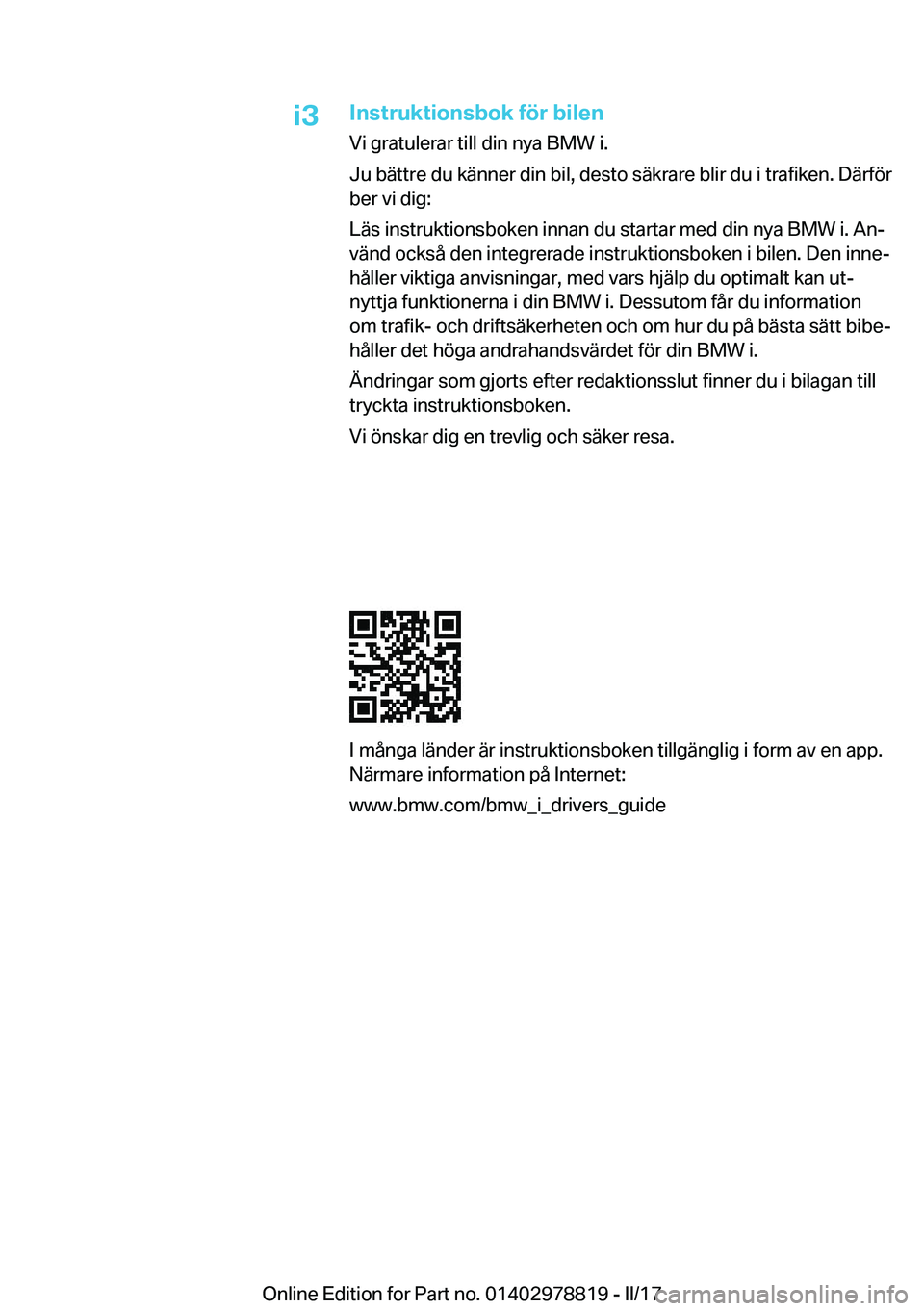 i3

Instruktionsbok för bilen

Vi gratulerar till din nya BMW i.

Ju bättre du känner din bil, desto säkrare blir du i trafiken. Därför ber vi dig:

Läs instruktionsboken innan du startar med din nya BMW i. Använd också den integrerade instruktionsboken i bilen. Den innehåller viktiga anvisningar, med vars hjälp du optimalt kan utnyttja funktionerna i din BMW i. Dessutom får du information om trafik- och driftsäkerheten och om hur du på bästa sätt bibehåller det höga andrahandsvärdet för din BMW i.

Ändringar som gjorts efter redaktionsslut finner du i bilagan till tryckta instruktionsboken.

Vi önskar dig en trevlig och säker resa.

I många länder är instruktionsboken tillgänglig i form av en app. Närmare information på Internet:

www.bmw.com/bmw_i_drivers_guide

Online Edition for Part no. 01402978819 - II/17

carmanualsonline.info